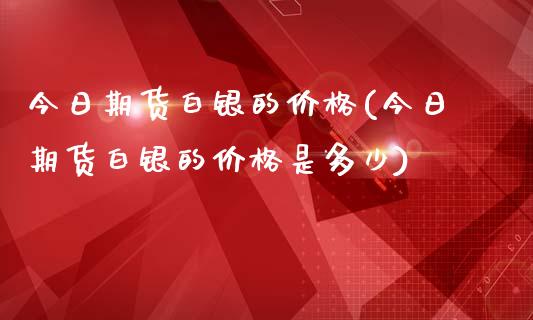 今日期货白银的价格(今日期货白银的价格是多少)